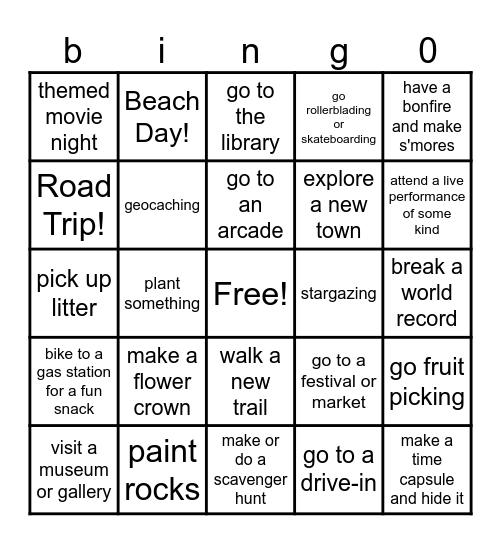 | b | i | n | g | 0 |
|---|---|---|---|---|
| themed movie night | Beach Day! | go to the library | go rollerblading or skateboarding | have a bonfire and make s'mores |
| Road Trip! | geocaching | go to an arcade | explore a new town | attend a live performance of some kind |
| pick up litter | plant something | Free! | stargazing | break a world record |
| bike to a gas station for a fun snack | make a flower crown | walk a new trail | go to a festival or market | go fruit picking |
| visit a museum or gallery | paint rocks | make or do a scavenger hunt | go to a drive-in | make a time capsule and hide it |